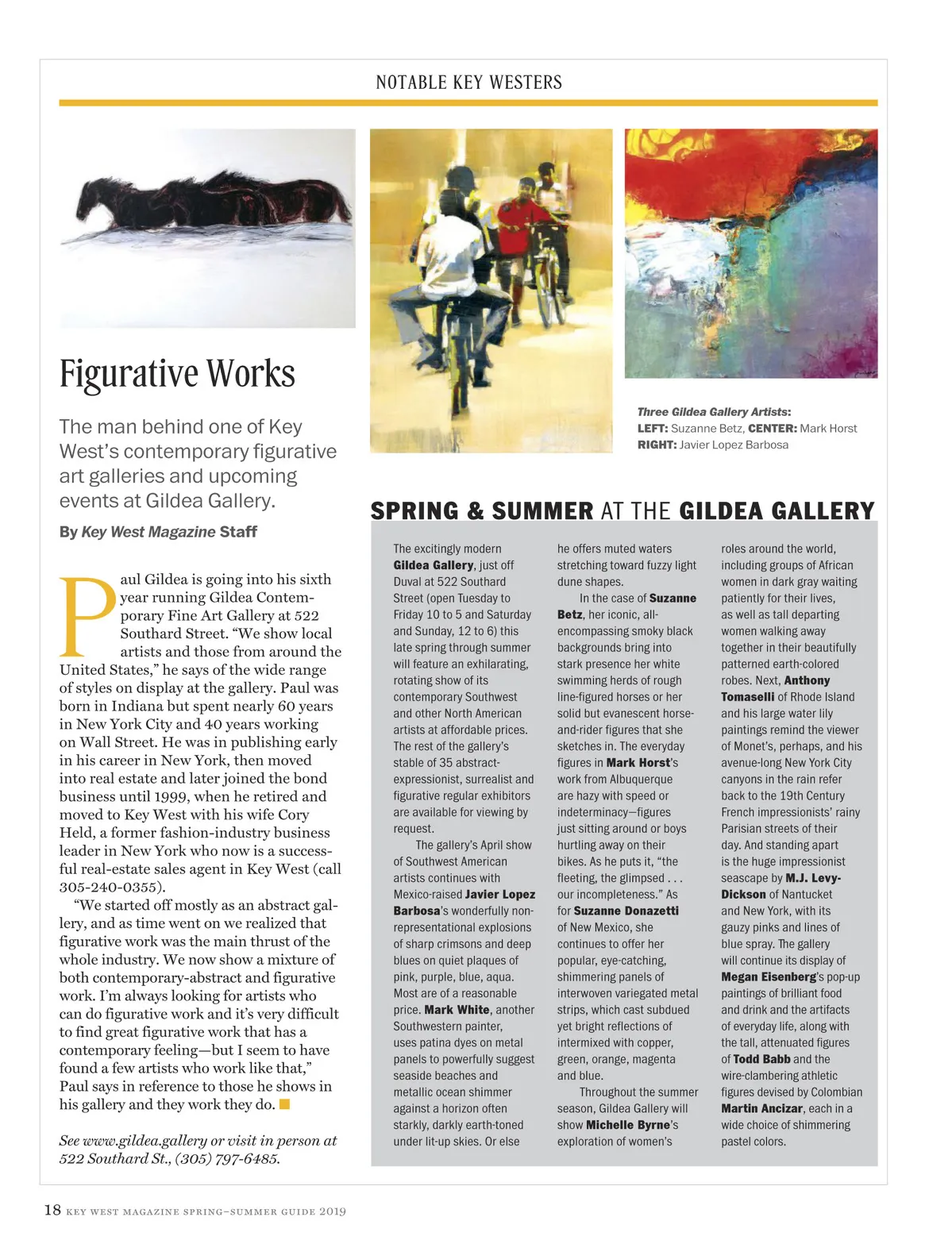 NOTABLE KEY WESTERS

Figurative Works

The man behind one of Key West's contemporary figurative art galleries and upcoming events at Gildea Gallery.

By Key West Magazine Staff

Paul Gildea is going into his sixth year running Gildea Contemporary Fine Art Gallery at 522 Southard Street. "We show local artists and those from around the United States," he says of the wide range of styles on display at the gallery. Paul was born in Indiana but spent nearly 60 years in New York City and 40 years working on Wall Street. He was in publishing early in his career in New York, then moved into real estate and later joined the bond business until 1999, when he retired and moved to Key West with his wife Cory Held, a former fashion-industry business leader in New York who now is a successful real-estate sales agent in Key West (call 305-240-0355).

"We started off mostly as an abstract gallery, and as time went on we realized that figurative work was the main thrust of the whole industry. We now show a mixture of both contemporary-abstract and figurative work. I'm always looking for artists who can do figurative work and it's very difficult to find great figurative work that has a contemporary feeling—but I seem to have found a few artists who work like that," Paul says in reference to those he shows in his gallery and they work they do.

See www.gildea.gallery or visit in person at 522 Southard St., (305) 797-6485.

Three Gildea Gallery Artists:
LEFT: Suzanne Betz, CENTER: Mark Horst
RIGHT: Javier Lopez Barbosa

SPRING & SUMMER AT THE GILDEA GALLERY

The excitingly modern Gildea Gallery, just off Duval at 522 Southard Street (open Tuesday to Friday 10 to 5 and Saturday and Sunday, 12 to 6) this late spring through summer will feature an exhilarating, rotating show of its contemporary Southwest and other North American artists at affordable prices. The rest of the gallery's stable of 35 abstract-expressionist, surrealist and figurative regular exhibitors are available for viewing by request.

The gallery's April show of Southwest American artists continues with Mexico-raised Javier Lopez Barbosa's wonderfully non-representational explosions of sharp crimsons and deep blues on quiet plaques of pink, purple, blue, aqua. Most are of a reasonable price. Mark White, another Southwestern painter, uses patina dyes on metal panels to powerfully suggest seaside beaches and metallic ocean shimmer against a horizon often starkly, darkly earth-toned under lit-up skies. Or else he offers muted waters stretching toward fuzzy light dune shapes.

In the case of Suzanne Betz, her iconic, all-encompassing smoky black backgrounds bring into stark presence her white swimming herds of rough line-figured horses or her solid but evanescent horse-and-rider figures that she sketches in. The everyday figures in Mark Horst's work from Albuquerque are hazy with speed or indeterminacy—figures just sitting around or boys hurtling away on their bikes. As he puts it, "the fleeting, the glimpsed . . . our incompleteness." As for Suzanne Donazetti of New Mexico, she continues to offer her popular, eye-catching, shimmering panels of interwoven variegated metal strips, which cast subdued yet bright reflections of intermixed with copper, green, orange, magenta and blue.

Throughout the summer season, Gildea Gallery will show Michelle Byrne's exploration of women's roles around the world, including groups of African women in dark gray waiting patiently for their lives, as well as tall departing women walking away together in their beautifully patterned earth-colored robes. Next, Anthony Tomaselli of Rhode Island and his large water lily paintings remind the viewer of Monet's, perhaps, and his avenue-long New York City canyons in the rain refer back to the 19th Century French impressionists' rainy Parisian streets of their day. And standing apart is the huge impressionist seascape by M.J. Levy-Dickson of Nantucket and New York, with its gauzy pinks and lines of blue spray. The gallery will continue its display of Megan Eisenberg's pop-up paintings of brilliant food and drink and the artifacts of everyday life, along with the tall, attenuated figures of Todd Babb and the wire-clambering athletic figures devised by Colombian Martin Ancizar, each in a wide choice of shimmering pastel colors.

18 KEY WEST MAGAZINE SPRING–SUMMER GUIDE 2019